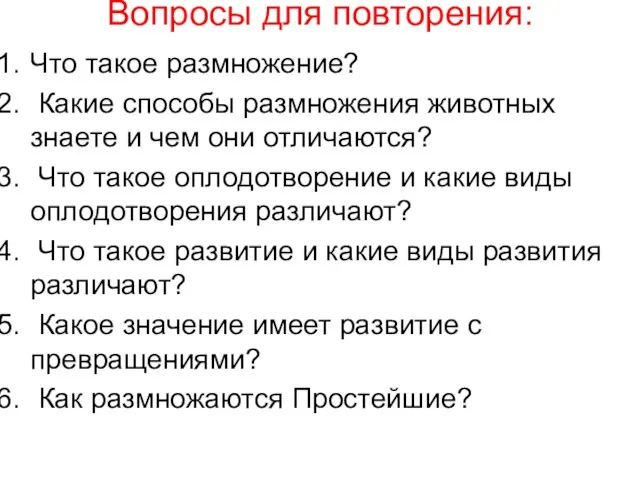 Вопросы для повторения:

1. Что такое размножение?
2. Какие способы размножения животных знаете и чем они отличаются?
3. Что такое оплодотворение и какие виды оплодотворения различают?
4. Что такое развитие и какие виды развития различают?
5. Какое значение имеет развитие с превращениями?
6. Как размножаются Простейшие?